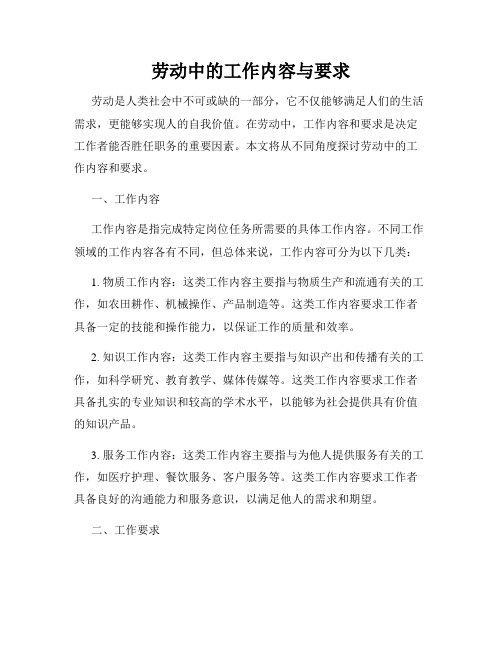 劳动中的工作内容与要求

劳动是人类社会中不可或缺的一部分，它不仅能够满足人们的生活需求，更能够实现人的自我价值。在劳动中，工作内容和要求是决定工作者能否胜任职务的重要因素。本文将从不同角度探讨劳动中的工作内容和要求。

一、工作内容

工作内容是指完成特定岗位任务所需要的具体工作内容。不同工作领域的工作内容各有不同，但总体来说，工作内容可分为以下几类：

1. 物质工作内容：这类工作内容主要指与物质生产和流通有关的工作，如农田耕作、机械操作、产品制造等。这类工作内容要求工作者具备一定的技能和操作能力，以保证工作的质量和效率。

2. 知识工作内容：这类工作内容主要指与知识产出和传播有关的工作，如科学研究、教育教学、媒体传媒等。这类工作内容要求工作者具备扎实的专业知识和较高的学术水平，以能够为社会提供具有价值的知识产品。

3. 服务工作内容：这类工作内容主要指与为他人提供服务有关的工作，如医疗护理、餐饮服务、客户服务等。这类工作内容要求工作者具备良好的沟通能力和服务意识，以满足他人的需求和期望。

二、工作要求